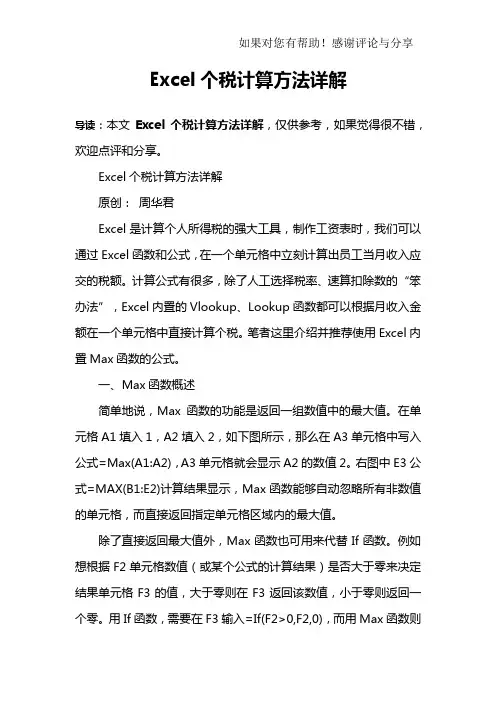 如果对您有帮助！感谢评论与分享

Excel 个税计算方法详解

导读：本文 Excel 个税计算方法详解，仅供参考，如果觉得很不错，欢迎点评和分享。

Excel 个税计算方法详解

原创： 周华君

Excel 是计算个人所得税的强大工具，制作工资表时，我们可以通过 Excel 函数和公式，在一个单元格中立刻计算出员工当月收入应交的税额。计算公式有很多，除了人工选择税率、速算扣除数的“笨办法”，Excel 内置的 Vlookup、Lookup 函数都可以根据月收入金额在一个单元格中直接计算个税。笔者这里介绍并推荐使用 Excel 内置 Max 函数的公式。

一、Max 函数概述

简单地说，Max 函数的功能是返回一组数值中的最大值。在单元格 A1 填入 1，A2 填入 2，如下图所示，那么在 A3 单元格中写入公式=Max(A1:A2)，A3 单元格就会显示 A2 的数值 2。右图中 E3 公式=MAX(B1:E2)计算结果显示，Max 函数能够自动忽略所有非数值的单元格，而直接返回指定单元格区域内的最大值。

除了直接返回最大值外，Max 函数也可用来代替 If 函数。例如想根据 F2 单元格数值（或某个公式的计算结果）是否大于零来决定结果单元格 F3 的值，大于零则在 F3 返回该数值，小于零则返回一个零。用 If 函数，需要在 F3 输入=If(F2>0,F2,0)，而用 Max 函数则